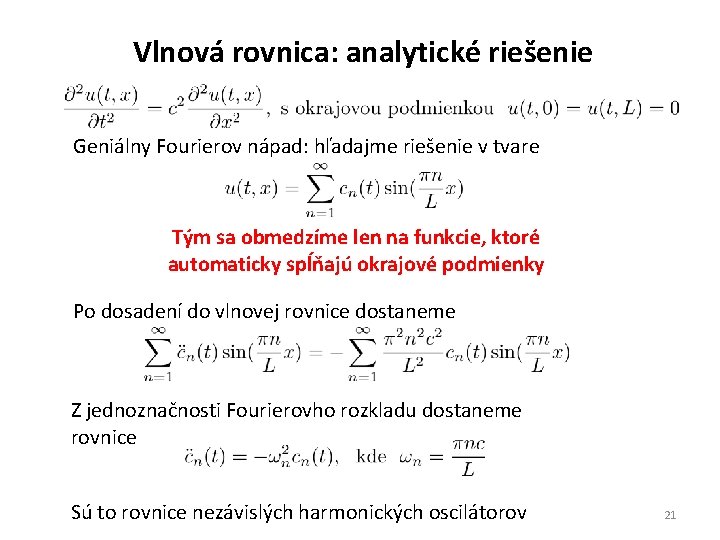 Vlnová rovnica: analytické riešenie

$\frac{\partial^2 u(t,x)}{\partial t^2} = c^2 \frac{\partial^2 u(t,x)}{\partial x^2}$, s okrajovou podmienkou $u(t,0) = u(t,L) = 0$

Geniálny Fourierov nápad: hľadajme riešenie v tvare

$u(t,x) = \sum_{n=1}^{\infty} c_n(t) \sin(\frac{\pi n}{L} x)$

Tým sa obmedzíme len na funkcie, ktoré automaticky spĺňajú okrajové podmienky

Po dosadení do vlnovej rovnice dostaneme

$\sum_{n=1}^{\infty} \ddot{c}_n(t) \sin(\frac{\pi n}{L} x) = -\sum_{n=1}^{\infty} \frac{\pi^2 n^2 c^2}{L^2} c_n(t) \sin(\frac{\pi n}{L} x)$

Z jednoznačnosti Fourierovho rozkladu dostaneme rovnice

$\ddot{c}_n(t) = -\omega_n^2 c_n(t)$, kde $\omega_n = \frac{\pi n c}{L}$

Sú to rovnice nezávislých harmonických oscilátorov

21